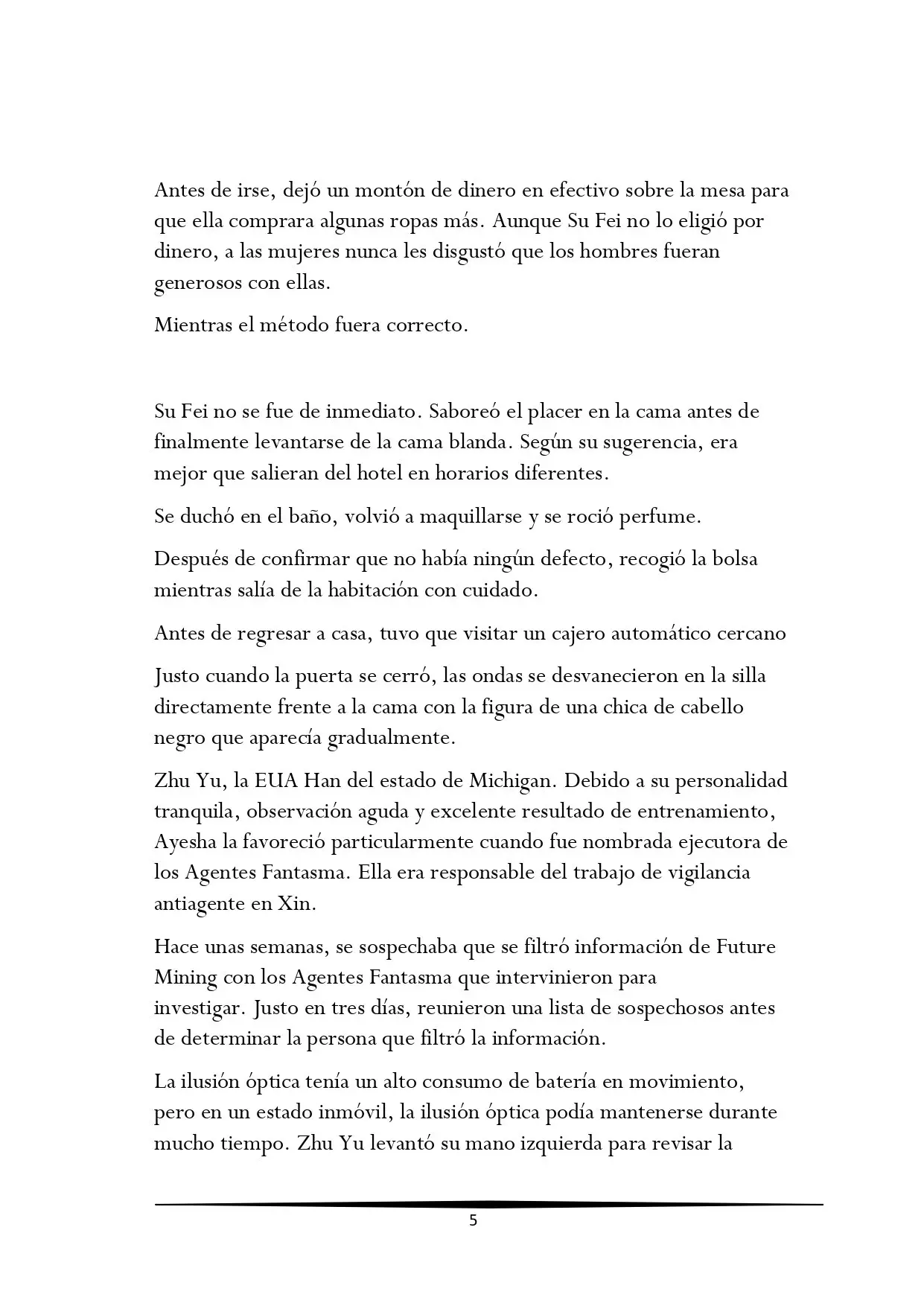 Antes de irse, dejó un montón de dinero en efectivo sobre la mesa para que ella comprara algunas ropas más. Aunque Su Fei no lo eligió por dinero, a las mujeres nunca les disgustó que los hombres fueran generosos con ellas.

Mientras el método fuera correcto.

Su Fei no se fue de inmediato. Saboreó el placer en la cama antes de finalmente levantarse de la cama blanda. Según su sugerencia, era mejor que salieran del hotel en horarios diferentes.

Se duchó en el baño, volvió a maquillarse y se roció perfume.

Después de confirmar que no había ningún defecto, recogió la bolsa mientras salía de la habitación con cuidado.

Antes de regresar a casa, tuvo que visitar un cajero automático cercano

Justo cuando la puerta se cerró, las ondas se desvanecieron en la silla directamente frente a la cama con la figura de una chica de cabello negro que aparecía gradualmente.

Zhu Yu, la EUA Han del estado de Michigan. Debido a su personalidad tranquila, observación aguda y excelente resultado de entrenamiento, Ayesha la favoreció particularmente cuando fue nombrada ejecutora de los Agentes Fantasma. Ella era responsable del trabajo de vigilancia antiagente en Xin.

Hace unas semanas, se sospechaba que se filtró información de Future Mining con los Agentes Fantasma que intervinieron para investigar. Justo en tres días, reunieron una lista de sospechosos antes de determinar la persona que filtró la información.

La ilusión óptica tenía un alto consumo de batería en movimiento, pero en un estado inmóvil, la ilusión óptica podía mantenerse durante mucho tiempo. Zhu Yu levantó su mano izquierda para revisar la

5